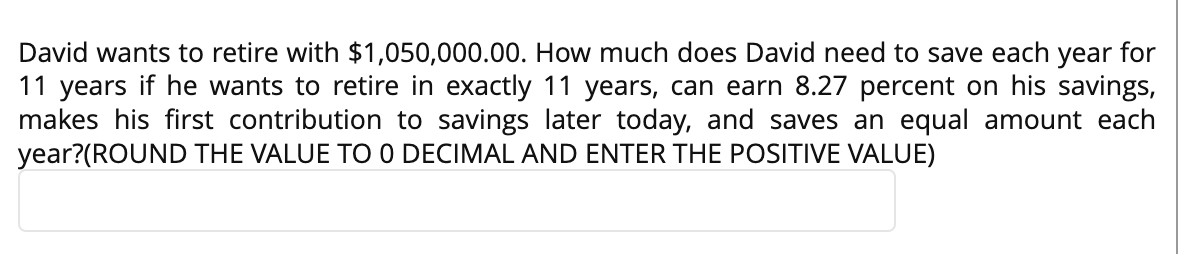 David wants to retire with \$1,050,000.00. How much does David need to save each year for 11 years if he wants to retire in exactly 11 years, can earn 8.27 percent on his savings, makes his first contribution to savings later today, and saves an equal amount each year?(ROUND THE VALUE TO 0 DECIMAL AND ENTER THE POSITIVE VALUE)